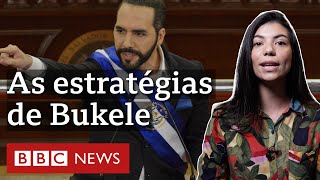 As estratégias de Bukele

BBC NEWS